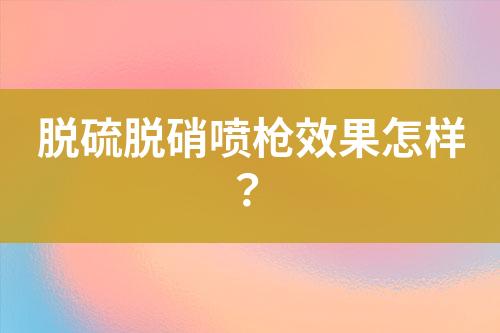 脱硫脱硝喷枪效果怎样？